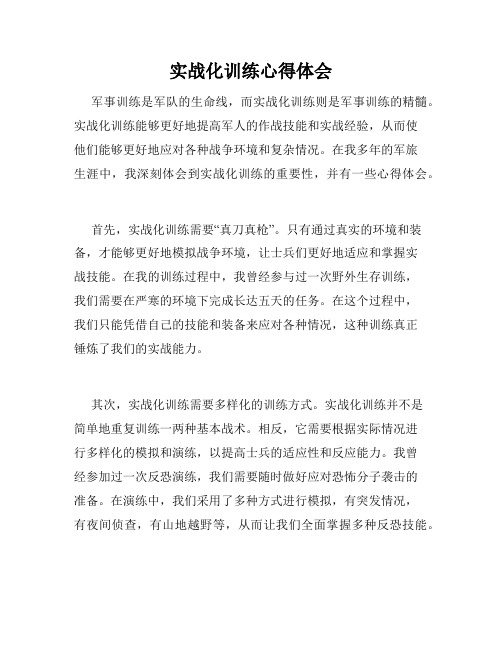 实战化训练心得体会

军事训练是军队的生命线，而实战化训练则是军事训练的精髓。实战化训练能够更好地提高军人的作战技能和实战经验，从而使他们能够更好地应对各种战争环境和复杂情况。在我多年的军旅生涯中，我深刻体会到实战化训练的重要性，并有一些心得体会。

首先，实战化训练需要“真刀真枪”。只有通过真实的环境和装备，才能够更好地模拟战争环境，让士兵们更好地适应和掌握实战技能。在我的训练过程中，我曾经参与过一次野外生存训练，我们需要在严寒的环境下完成长达五天的任务。在这个过程中，我们只能凭借自己的技能和装备来应对各种情况，这种训练真正锤炼了我们的实战能力。

其次，实战化训练需要多样化的训练方式。实战化训练并不是简单地重复训练一两种基本战术。相反，它需要根据实际情况进行多样化的模拟和演练，以提高士兵的适应性和反应能力。我曾经参加过一次反恐演练，我们需要随时做好应对恐怖分子袭击的准备。在演练中，我们采用了多种方式进行模拟，有突发情况，有夜间侦查，有山地越野等，从而让我们全面掌握多种反恐技能。